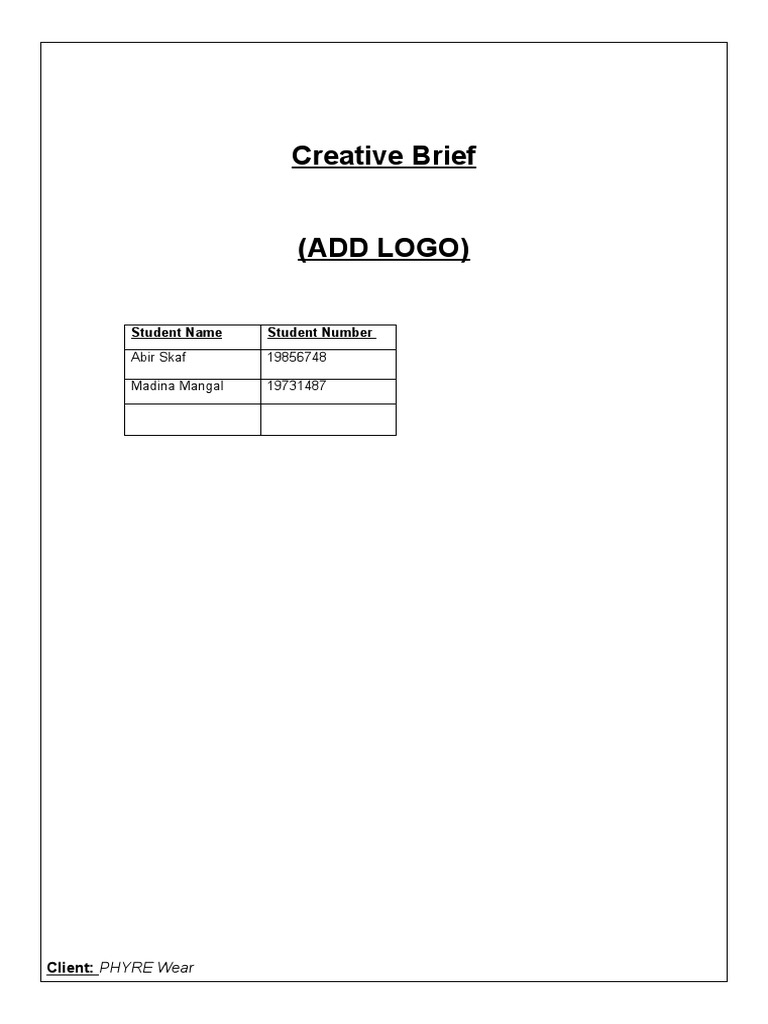 Creative Brief

(ADD LOGO)

| Student Name | Student Number |
|---|---|
| Abir Skaf | 19856748 |
| Madina Mangal | 19731487 |
|  |  |

Client: PHYRE Wear